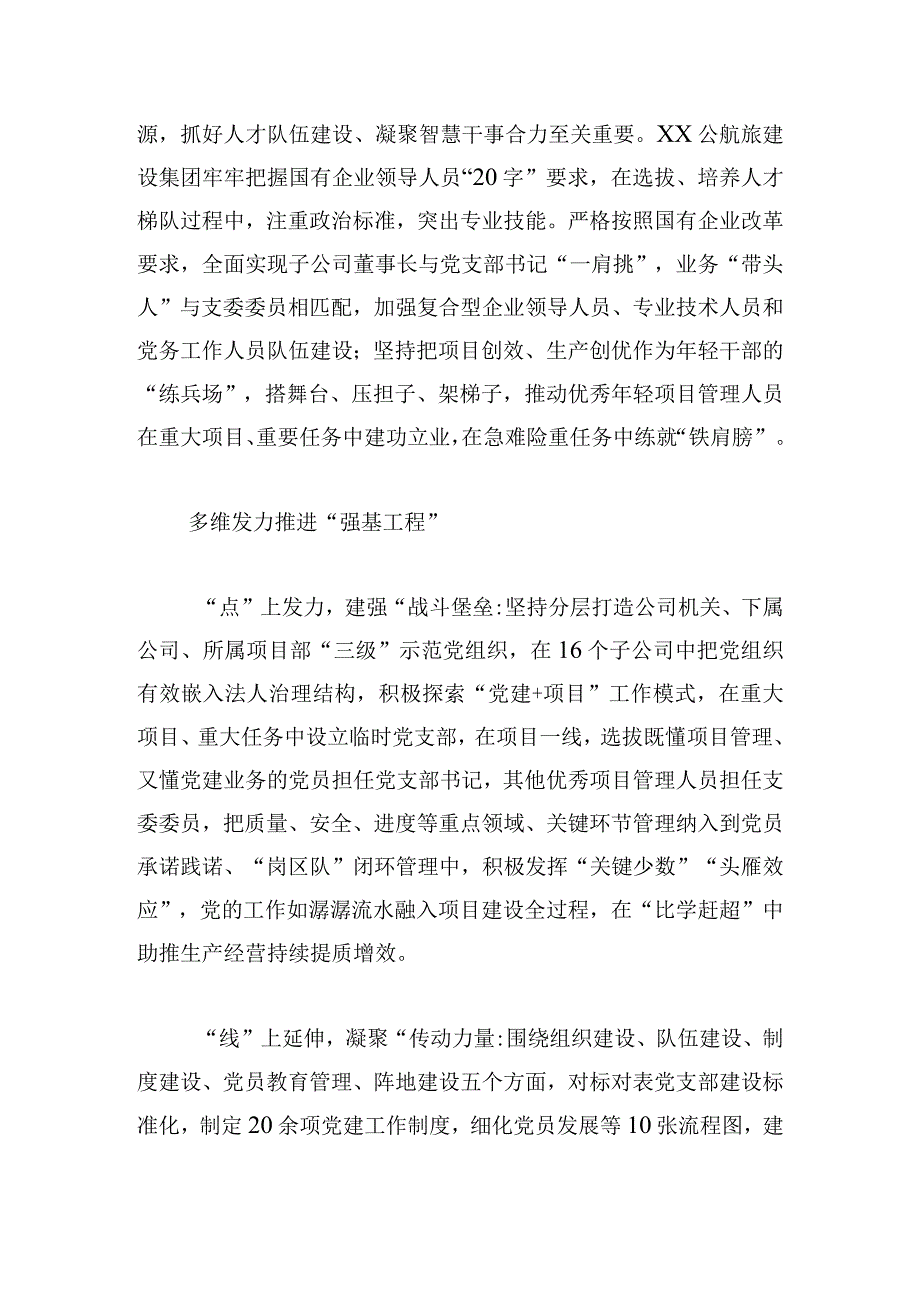 源，抓好人才队伍建设、凝聚智慧干事合力至关重要。XX公航旅建设集团牢牢把握国有企业领导人员“20字”要求，在选拔、培养人才梯队过程中，注重政治标准，突出专业技能。严格按照国有企业改革要求，全面实现子公司董事长与党支部书记“一肩挑”，业务“带头人”与支委委员相匹配，加强复合型企业领导人员、专业技术人员和党务工作人员队伍建设；坚持把项目创效、生产创优作为年轻干部的“练兵场”，搭舞台、压担子、架梯子，推动优秀年轻项目管理人员在重大项目、重要任务中建功立业，在急难险重任务中练就“铁肩膀”。

多维发力推进“强基工程”

“点”上发力，建强“战斗堡垒:坚持分层打造公司机关、下属公司、所属项目部“三级”示范党组织，在16个子公司中把党组织有效嵌入法人治理结构，积极探索“党建+项目”工作模式，在重大项目、重大任务中设立临时党支部，在项目一线，选拔既懂项目管理、又懂党建业务的党员担任党支部书记，其他优秀项目管理人员担任支委委员，把质量、安全、进度等重点领域、关键环节管理纳入到党员承诺践诺、“岗区队”闭环管理中，积极发挥“关键少数”“头雁效应”，党的工作如潺潺流水融入项目建设全过程，在“比学赶超”中助推生产经营持续提质增效。

“线”上延伸，凝聚“传动力量:围绕组织建设、队伍建设、制度建设、党员教育管理、阵地建设五个方面，对标对表党支部建设标准化，制定20余项党建工作制度，细化党员发展等10张流程图，建